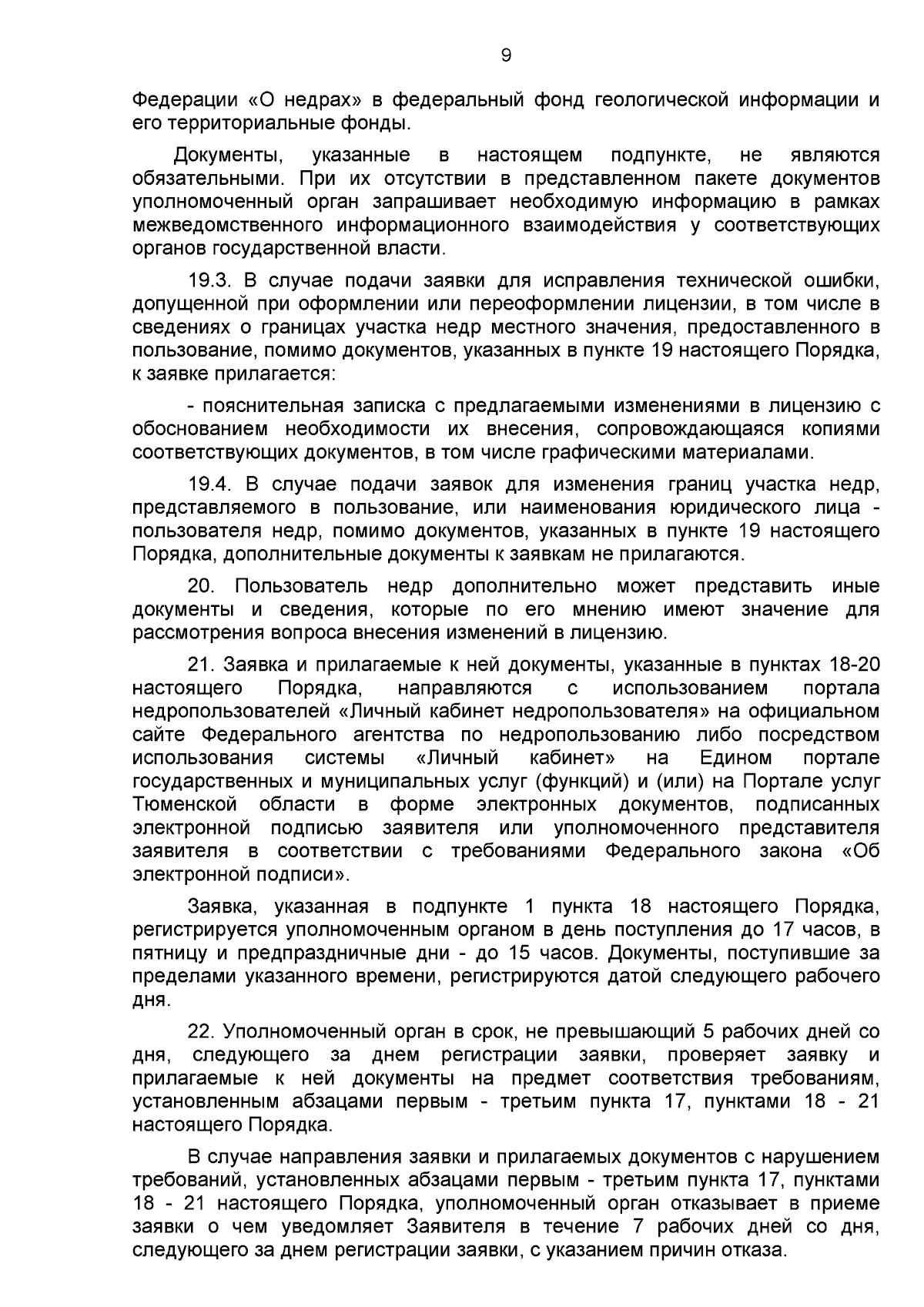 9

Федерации «О недрах» в федеральный фонд геологической информации и его территориальные фонды.

Документы, указанные в настоящем подпункте, не являются обязательными. При их отсутствии в представленном пакете документов уполномоченный орган запрашивает необходимую информацию в рамках межведомственного информационного взаимодействия у соответствующих органов государственной власти.

19.3. В случае подачи заявки для исправления технической ошибки, допущенной при оформлении или переоформлении лицензии, в том числе в сведениях о границах участка недр местного значения, предоставленного в пользование, помимо документов, указанных в пункте 19 настоящего Порядка, к заявке прилагается:

- пояснительная записка с предлагаемыми изменениями в лицензию с обоснованием необходимости их внесения, сопровождающаяся копиями соответствующих документов, в том числе графическими материалами.

19.4. В случае подачи заявок для изменения границ участка недр, представляемого в пользование, или наименования юридического лица - пользователя недр, помимо документов, указанных в пункте 19 настоящего Порядка, дополнительные документы к заявкам не прилагаются.

20. Пользователь недр дополнительно может представить иные документы и сведения, которые по его мнению имеют значение для рассмотрения вопроса внесения изменений в лицензию.

21. Заявка и прилагаемые к ней документы, указанные в пунктах 18-20 настоящего Порядка, направляются с использованием портала недропользователей «Личный кабинет недропользователя» на официальном сайте Федерального агентства по недропользованию либо посредством использования системы «Личный кабинет» на Едином портале государственных и муниципальных услуг (функций) и (или) на Портале услуг Тюменской области в форме электронных документов, подписанных электронной подписью заявителя или уполномоченного представителя заявителя в соответствии с требованиями Федерального закона «Об электронной подписи».

Заявка, указанная в подпункте 1 пункта 18 настоящего Порядка, регистрируется уполномоченным органом в день поступления до 17 часов, в пятницу и предпраздничные дни - до 15 часов. Документы, поступившие за пределами указанного времени, регистрируются датой следующего рабочего дня.

22. Уполномоченный орган в срок, не превышающий 5 рабочих дней со дня, следующего за днем регистрации заявки, проверяет заявку и прилагаемые к ней документы на предмет соответствия требованиям, установленным абзацами первым - третьим пункта 17, пунктами 18 - 21 настоящего Порядка.

В случае направления заявки и прилагаемых документов с нарушением требований, установленных абзацами первым - третьим пункта 17, пунктами 18 - 21 настоящего Порядка, уполномоченный орган отказывает в приеме заявки о чем уведомляет Заявителя в течение 7 рабочих дней со дня, следующего за днем регистрации заявки, с указанием причин отказа.